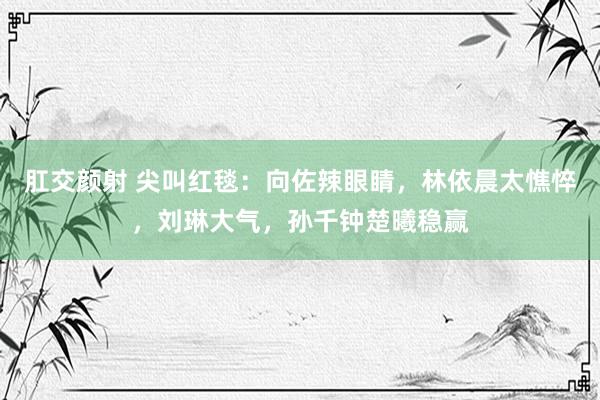 肛交颜射 尖叫红毯：向佐辣眼睛，林依晨太憔悴，刘琳大气，孙千钟楚曦稳赢